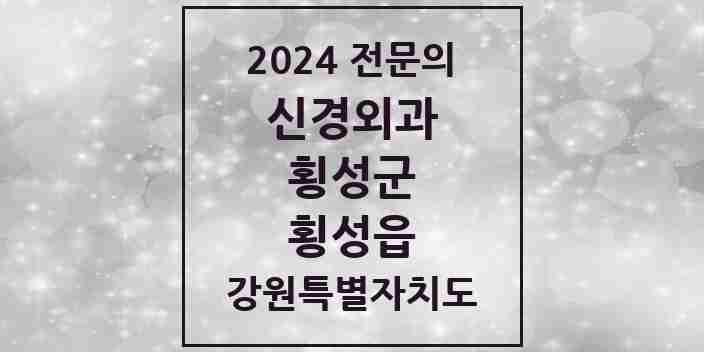 2024 전문의

신경외과

횡성군

횡성읍

강원특별자치도